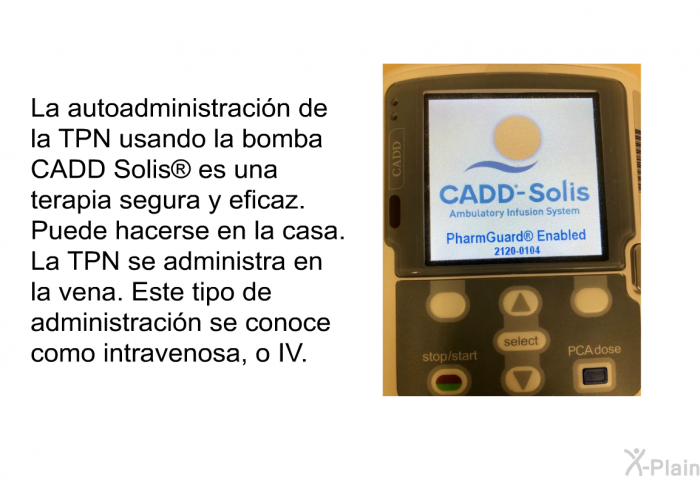 La autoadministración de la TPN usando la bomba CADD Solis® es una terapia segura y eficaz. Puede hacerse en la casa. La TPN se administra en la vena. Este tipo de administración se conoce como intravenosa, o IV.

CADD

CADD-Solis
Ambulatory Infusion System
PharmGuard® Enabled
2120-0104

select
stop/start
PCA dose

X-Plain